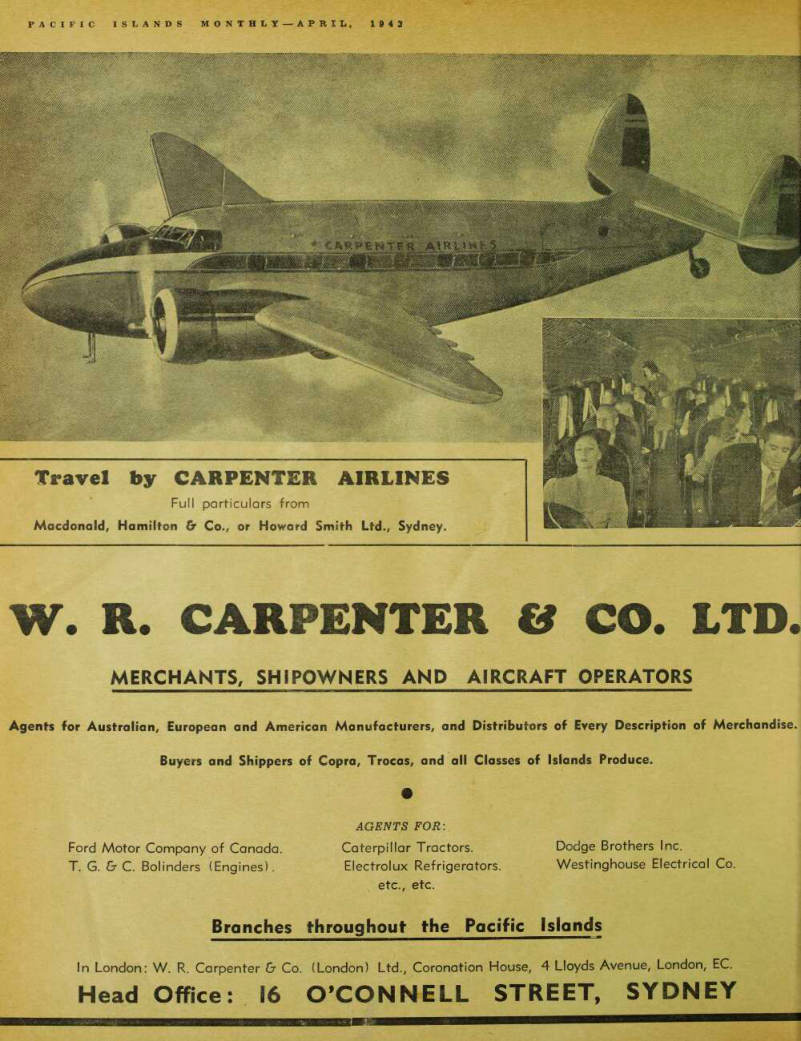 PACIFIC ISLANDS MONTHLY—APRIL, 1942

CARPENTER AIRLINES

Travel by CARPENTER AIRLINES
Full particulars from
Macdonald, Hamilton & Co., or Howard Smith Ltd., Sydney.

W. R. CARPENTER & CO. LTD.

MERCHANTS, SHIPOWNERS AND AIRCRAFT OPERATORS

Agents for Australian, European and American Manufacturers, and Distributors of Every Description of Merchandise.

Buyers and Shippers of Copra, Trocas, and all Classes of Islands Produce.

AGENTS FOR:

Ford Motor Company of Canada.
T. G. & C. Bolinders (Engines).

Caterpillar Tractors.
Electrolux Refrigerators.
etc., etc.

Dodge Brothers Inc.
Westinghouse Electrical Co.

Branches throughout the Pacific Islands

In London: W. R. Carpenter & Co. (London) Ltd., Coronation House, 4 Lloyds Avenue, London, EC.

Head Office: 16 O'CONNELL STREET, SYDNEY